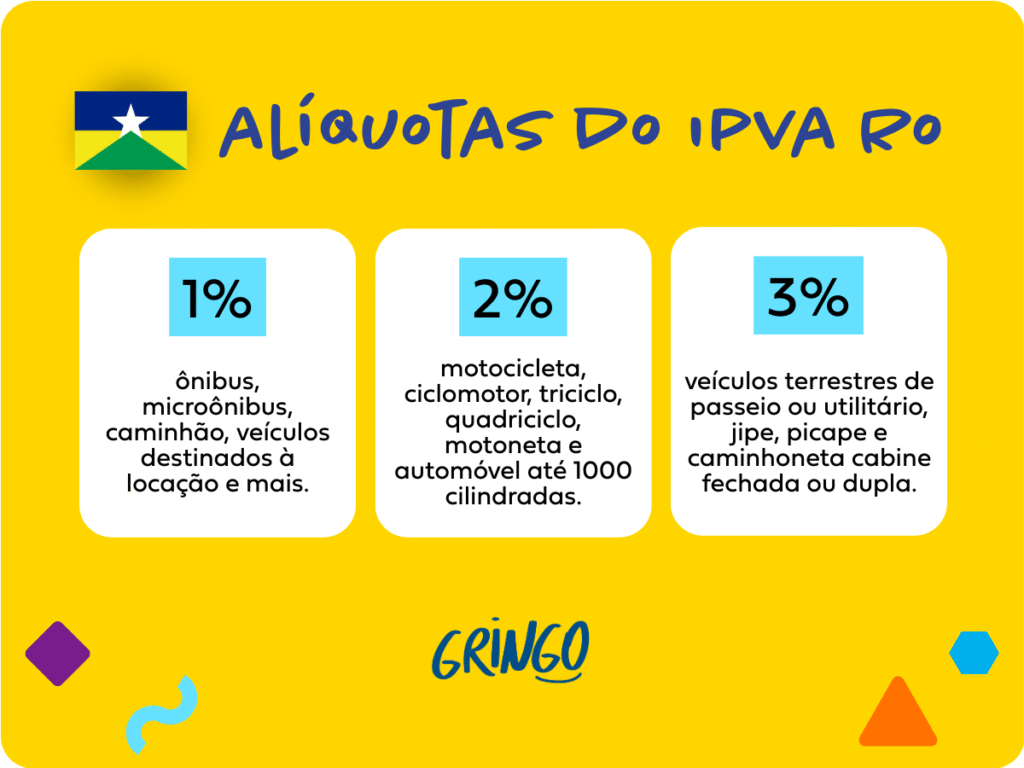 ALÍQUOTAS DO IPVA RO

1%

ônibus, microônibus, caminhão, veículos destinados à locação e mais.

2%

motocicleta, ciclomotor, triciclo, quadriciclo, motoneta e automóvel até 1000 cilindradas.

3%

veículos terrestres de passeio ou utilitário, jipe, picape e caminhoneta cabine fechada ou dupla.

GRINGO